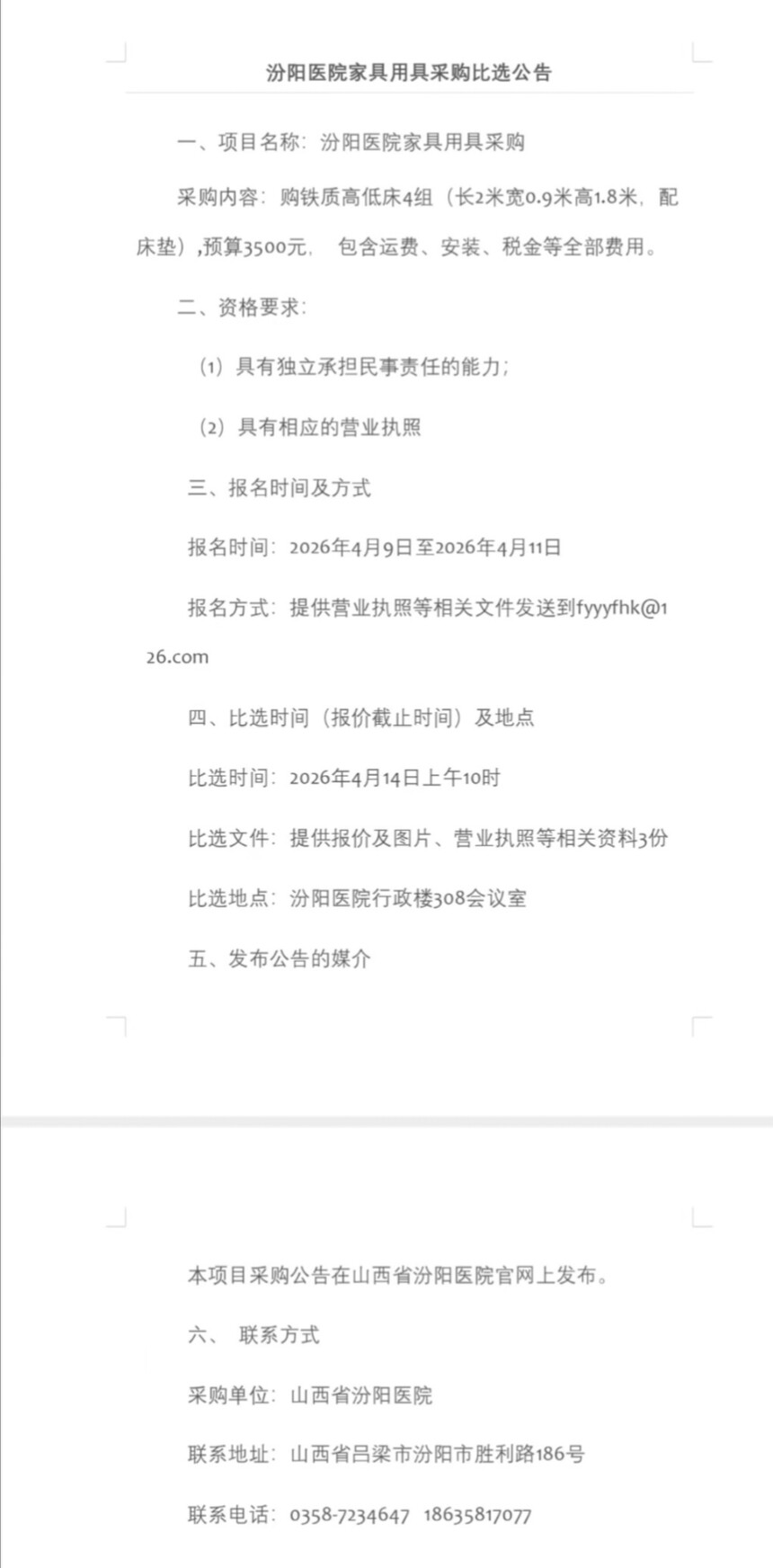 汾阳医院家具用具采购比选公告

一、项目名称：汾阳医院家具用具采购

采购内容：购铁质高低床4组（长2米宽0.9米高1.8米，配床垫），预算3500元， 包含运费、安装、税金等全部费用。

二、资格要求：

（1）具有独立承担民事责任的能力；

（2）具有相应的营业执照

三、报名时间及方式

报名时间：2026年4月9日至2026年4月11日

报名方式：提供营业执照等相关文件发送到fyyyfhk@126.com

四、比选时间（报价截止时间）及地点

比选时间：2026年4月14日上午10时

比选文件：提供报价及图片、营业执照等相关资料3份

比选地点：汾阳医院行政楼308会议室

五、发布公告的媒介

本项目采购公告在山西省汾阳医院官网上发布。

六、 联系方式

采购单位：山西省汾阳医院

联系地址：山西省吕梁市汾阳市胜利路186号

联系电话：0358-7234647 18635817077